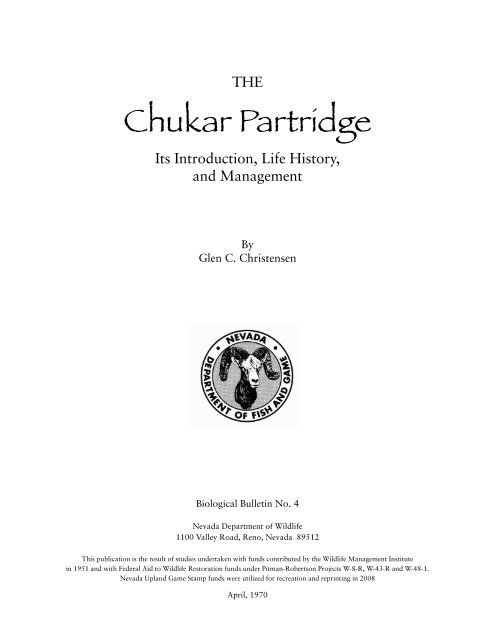 THE

Chukar Partridge

Its Introduction, Life History, and Management

By
Glen C. Christensen

NEVADA
DEPARTMENT OF FISH AND GAME

Biological Bulletin No. 4

Nevada Department of Wildlife
1100 Valley Road, Reno, Nevada 89512

This publication is the result of studies undertaken with funds contributed by the Wildlife Management Institute in 1951 and with Federal Aid to Wildlife Restoration funds under Pitman-Robertson Projects W-8-R, W-43-R and W-48-1. Nevada Upland Game Stamp funds were utilized for recreation and reprinting in 2008

April, 1970